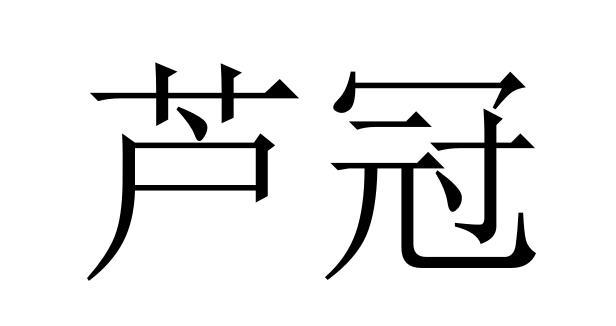 芦冠